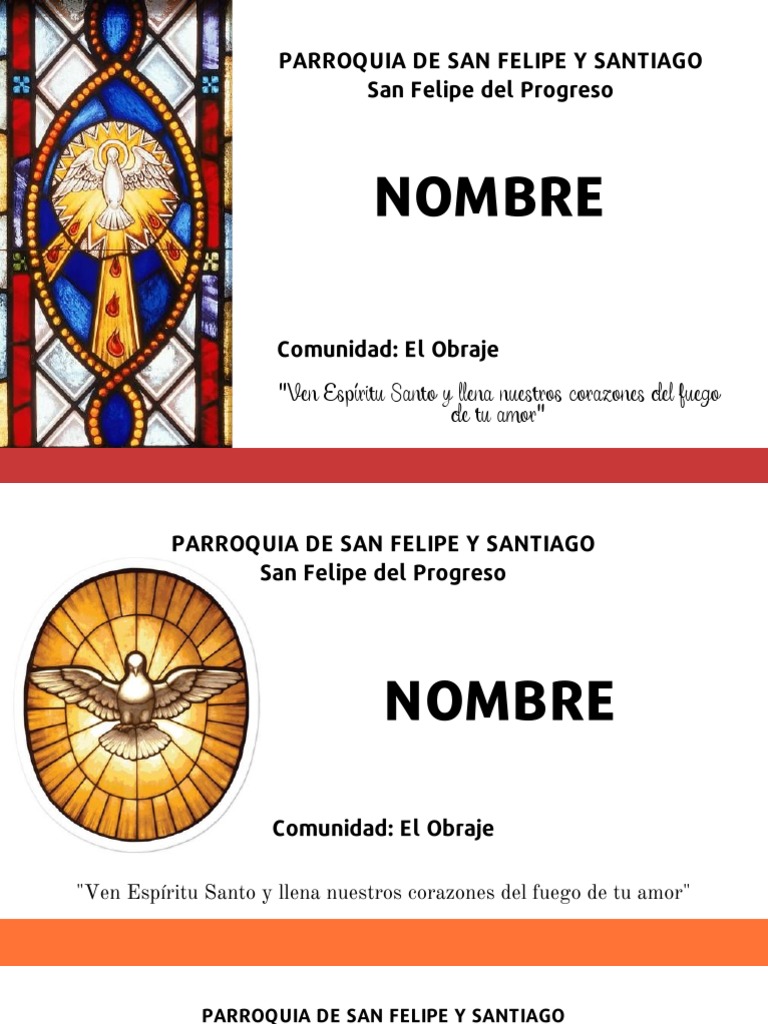 PARROQUIA DE SAN FELIPE Y SANTIAGO
San Felipe del Progreso

NOMBRE

Comunidad: El Obraje

"Ven Espíritu Santo y llena nuestros corazones del fuego de tu amor"

PARROQUIA DE SAN FELIPE Y SANTIAGO
San Felipe del Progreso

NOMBRE

Comunidad: El Obraje

"Ven Espíritu Santo y llena nuestros corazones del fuego de tu amor"

PARROQUIA DE SAN FELIPE Y SANTIAGO